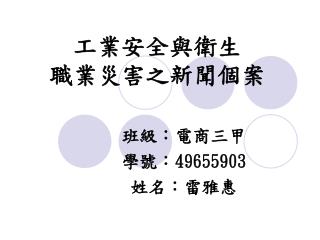 工業安全與衛生
職業災害之新聞個案

班級：電商三甲
學號：49655903
姓名：雷雅惠